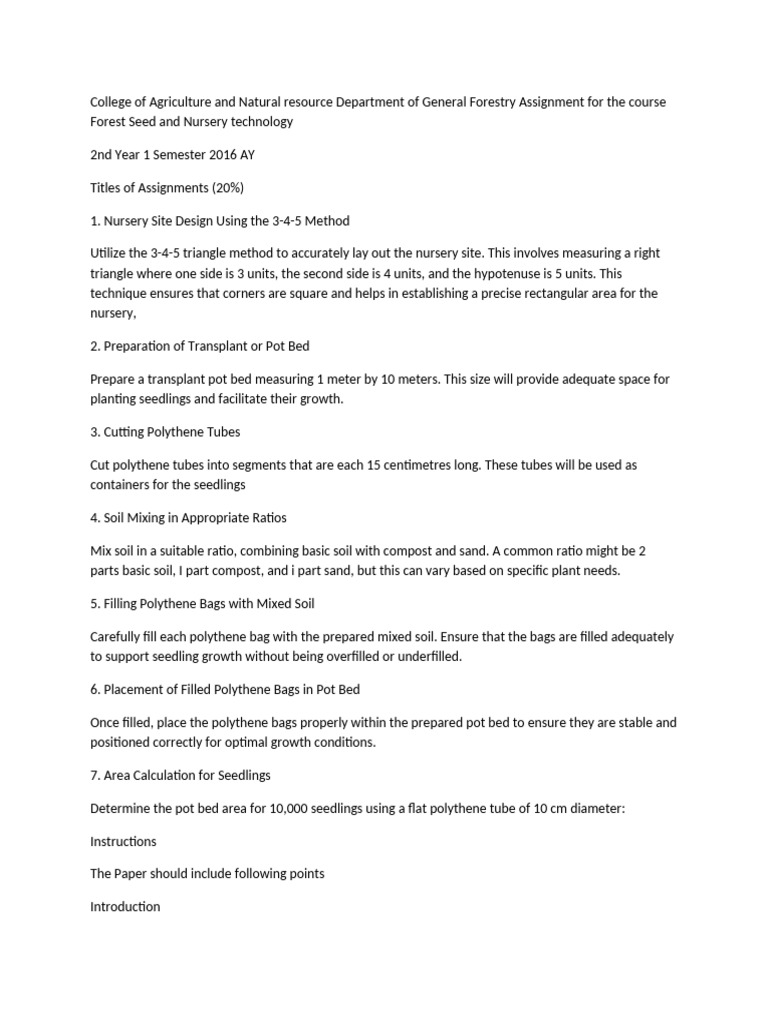 College of Agriculture and Natural resource Department of General Forestry Assignment for the course Forest Seed and Nursery technology

2nd Year 1 Semester 2016 AY

Titles of Assignments (20%)

1. Nursery Site Design Using the 3-4-5 Method

Utilize the 3-4-5 triangle method to accurately lay out the nursery site. This involves measuring a right triangle where one side is 3 units, the second side is 4 units, and the hypotenuse is 5 units. This technique ensures that corners are square and helps in establishing a precise rectangular area for the nursery,

2. Preparation of Transplant or Pot Bed

Prepare a transplant pot bed measuring 1 meter by 10 meters. This size will provide adequate space for planting seedlings and facilitate their growth.

3. Cutting Polythene Tubes

Cut polythene tubes into segments that are each 15 centimetres long. These tubes will be used as containers for the seedlings

4. Soil Mixing in Appropriate Ratios

Mix soil in a suitable ratio, combining basic soil with compost and sand. A common ratio might be 2 parts basic soil, I part compost, and i part sand, but this can vary based on specific plant needs.

5. Filling Polythene Bags with Mixed Soil

Carefully fill each polythene bag with the prepared mixed soil. Ensure that the bags are filled adequately to support seedling growth without being overfilled or underfilled.

6. Placement of Filled Polythene Bags in Pot Bed

Once filled, place the polythene bags properly within the prepared pot bed to ensure they are stable and positioned correctly for optimal growth conditions.

7. Area Calculation for Seedlings

Determine the pot bed area for 10,000 seedlings using a flat polythene tube of 10 cm diameter:

Instructions

The Paper should include following points

Introduction